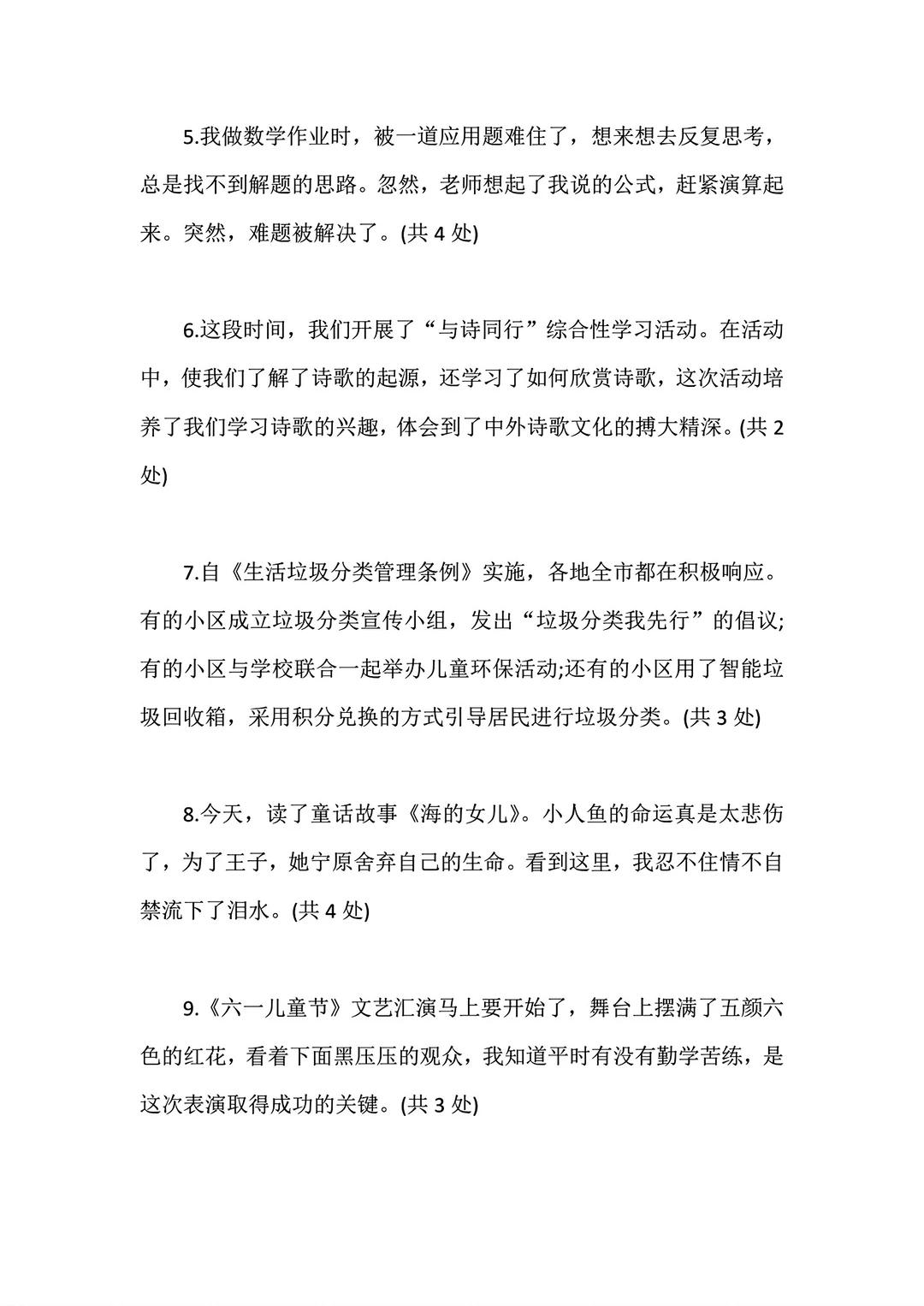 5.我做数学作业时，被一道应用题难住了，想来想去反复思考，总是找不到解题的思路。忽然，老师想起了我说的公式，赶紧演算起来。突然，难题被解决了。(共 4 处)

6.这段时间，我们开展了“与诗同行”综合性学习活动。在活动中，使我们了解了诗歌的起源，还学习了如何欣赏诗歌，这次活动培养了我们学习诗歌的兴趣，体会到了中外诗歌文化的搏大精深。(共 2 处)

7.自《生活垃圾分类管理条例》实施，各地全市都在积极响应。有的小区成立垃圾分类宣传小组，发出“垃圾分类我先行”的倡议;有的小区与学校联合一起举办儿童环保活动;还有的小区用了智能垃圾回收箱，采用积分兑换的方式引导居民进行垃圾分类。(共 3 处)

8.今天，读了童话故事《海的女儿》。小人鱼的命运真是太悲伤了，为了王子，她宁原舍弃自己的生命。看到这里，我忍不住情不自禁流下了泪水。(共 4 处)

9.《六一儿童节》文艺汇演马上要开始了，舞台上摆满了五颜六色的红花，看着下面黑压压的观众，我知道平时有没有勤学苦练，是这次表演取得成功的关键。(共 3 处)